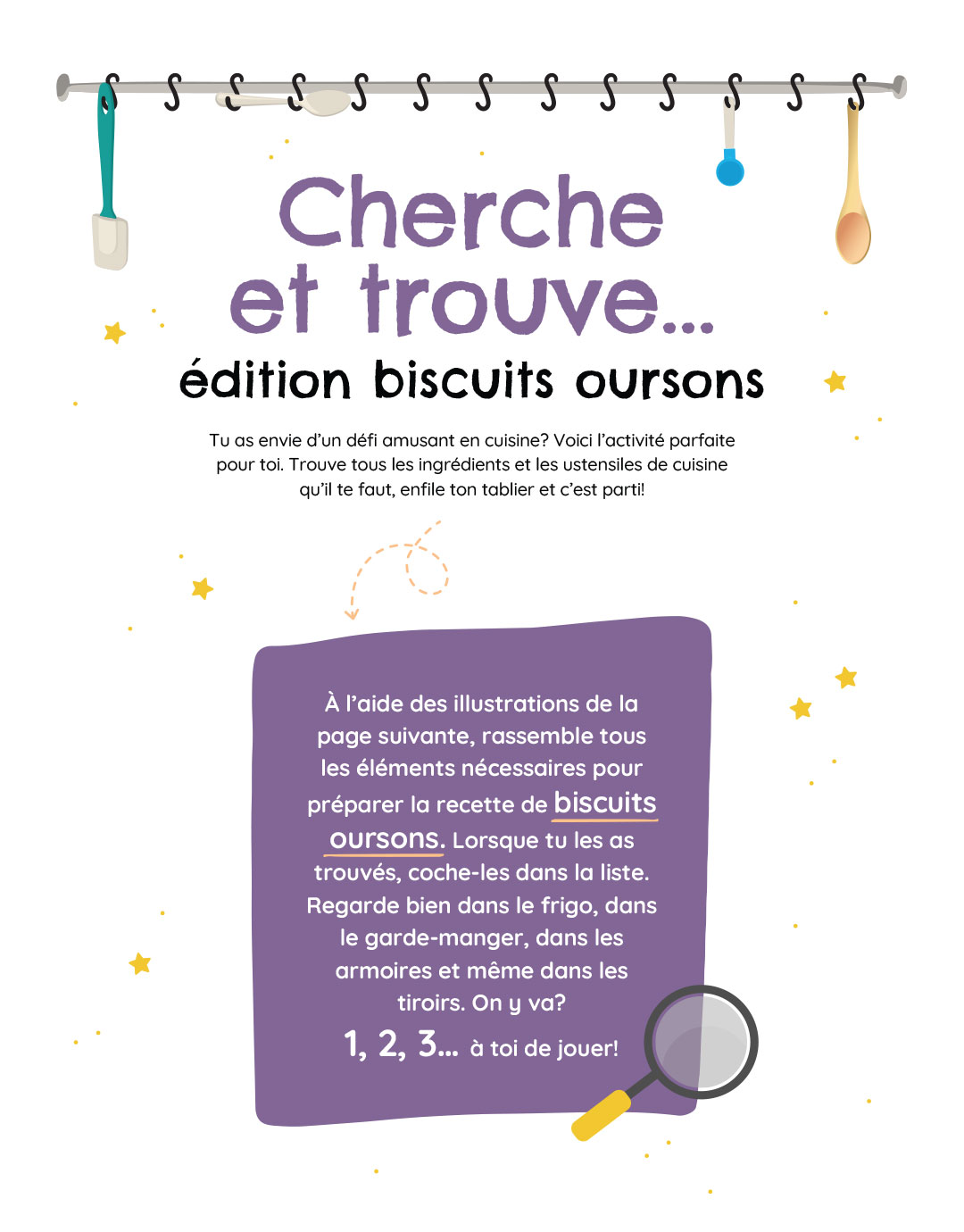 Cherche et trouve...
édition biscuits oursons

Tu as envie d'un défi amusant en cuisine? Voici l'activité parfaite pour toi. Trouve tous les ingrédients et les ustensiles de cuisine qu'il te faut, enfile ton tablier et c'est parti!

À l'aide des illustrations de la page suivante, rassemble tous les éléments nécessaires pour préparer la recette de biscuits oursons. Lorsque tu les as trouvés, coche-les dans la liste. Regarde bien dans le frigo, dans le garde-manger, dans les armoires et même dans les tiroirs. On y va?

1, 2, 3... à toi de jouer!